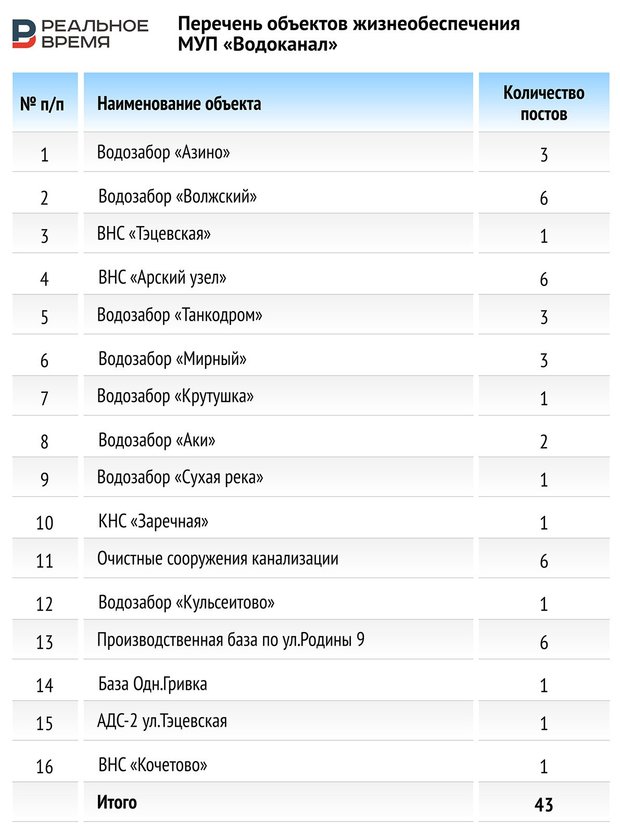 РЕАЛЬНОЕ ВРЕМЯ

Перечень объектов жизнеобеспечения МУП «Водоканал»

| № п/п | Наименование объекта | Количество постов |
|---|---|---|
| 1 | Водозабор «Азино» | 3 |
| 2 | Водозабор «Волжский» | 6 |
| 3 | ВНС «Тэцевская» | 1 |
| 4 | ВНС «Арский узел» | 6 |
| 5 | Водозабор «Танкодром» | 3 |
| 6 | Водозабор «Мирный» | 3 |
| 7 | Водозабор «Крутушка» | 1 |
| 8 | Водозабор «Аки» | 2 |
| 9 | Водозабор «Сухая река» | 1 |
| 10 | КНС «Заречная» | 1 |
| 11 | Очистные сооружения канализации | 6 |
| 12 | Водозабор «Кульсеитово» | 1 |
| 13 | Производственная база по ул.Родины 9 | 6 |
| 14 | База Одн.Гривка | 1 |
| 15 | АДС-2 ул.Тэцевская | 1 |
| 16 | ВНС «Кочетово» | 1 |
| | Итого | 43 |